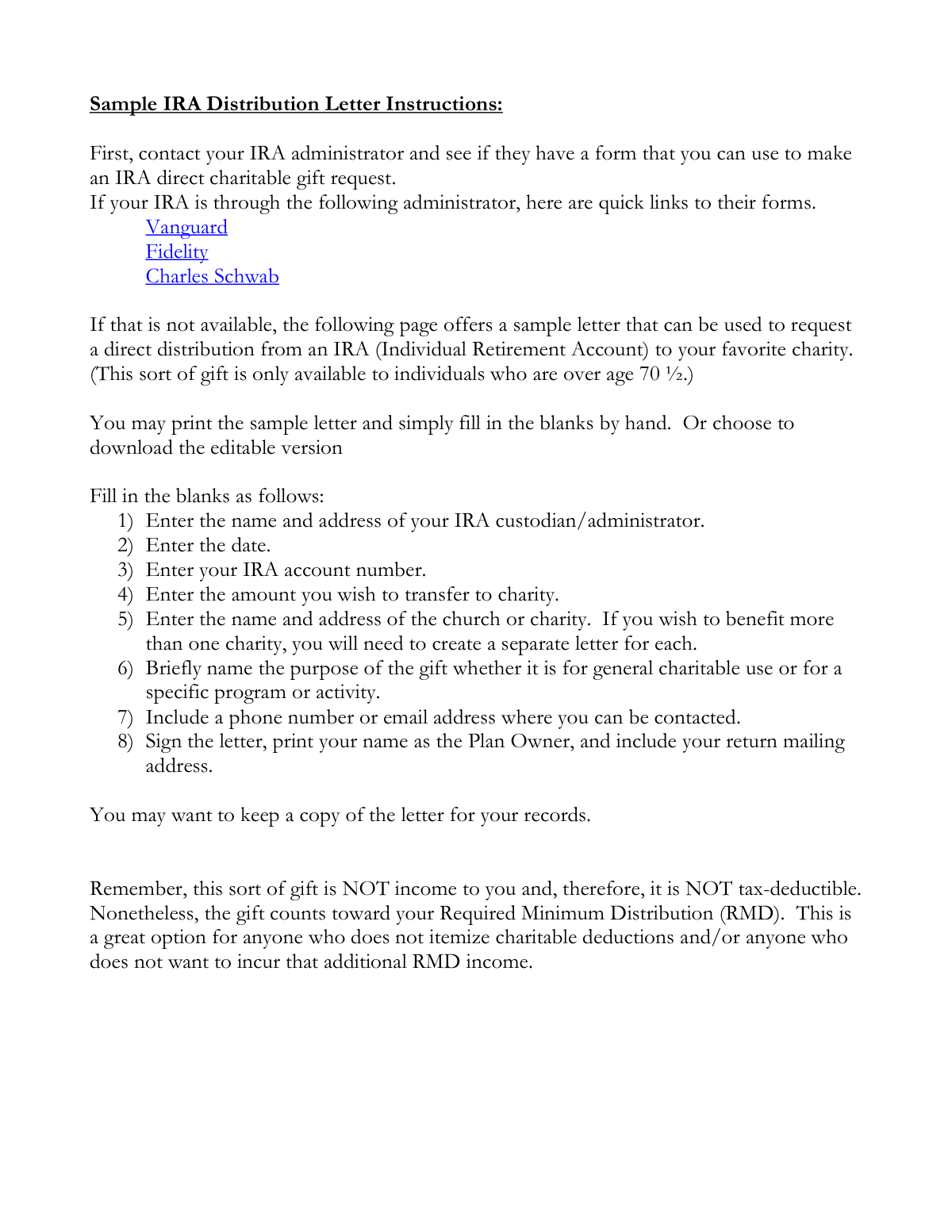 Sample IRA Distribution Letter Instructions:

First, contact your IRA administrator and see if they have a form that you can use to make an IRA direct charitable gift request.
If your IRA is through the following administrator, here are quick links to their forms.
Vanguard
Fidelity
Charles Schwab

If that is not available, the following page offers a sample letter that can be used to request a direct distribution from an IRA (Individual Retirement Account) to your favorite charity. (This sort of gift is only available to individuals who are over age 70 ½.)

You may print the sample letter and simply fill in the blanks by hand. Or choose to download the editable version

Fill in the blanks as follows:
1) Enter the name and address of your IRA custodian/administrator.
2) Enter the date.
3) Enter your IRA account number.
4) Enter the amount you wish to transfer to charity.
5) Enter the name and address of the church or charity. If you wish to benefit more than one charity, you will need to create a separate letter for each.
6) Briefly name the purpose of the gift whether it is for general charitable use or for a specific program or activity.
7) Include a phone number or email address where you can be contacted.
8) Sign the letter, print your name as the Plan Owner, and include your return mailing address.

You may want to keep a copy of the letter for your records.

Remember, this sort of gift is NOT income to you and, therefore, it is NOT tax-deductible. Nonetheless, the gift counts toward your Required Minimum Distribution (RMD). This is a great option for anyone who does not itemize charitable deductions and/or anyone who does not want to incur that additional RMD income.